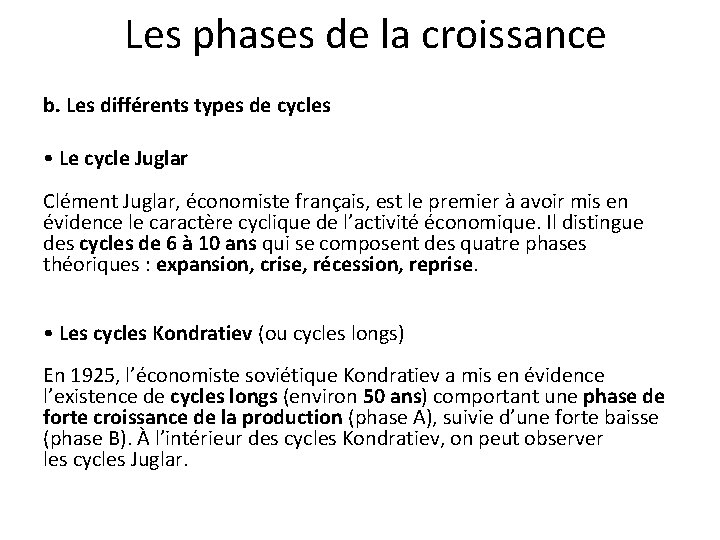 Les phases de la croissance

b. Les différents types de cycles

• Le cycle Juglar

Clément Juglar, économiste français, est le premier à avoir mis en évidence le caractère cyclique de l'activité économique. Il distingue des cycles de 6 à 10 ans qui se composent des quatre phases théoriques : expansion, crise, récession, reprise.

• Les cycles Kondratiev (ou cycles longs)

En 1925, l'économiste soviétique Kondratiev a mis en évidence l'existence de cycles longs (environ 50 ans) comportant une phase de forte croissance de la production (phase A), suivie d'une forte baisse (phase B). À l'intérieur des cycles Kondratiev, on peut observer les cycles Juglar.